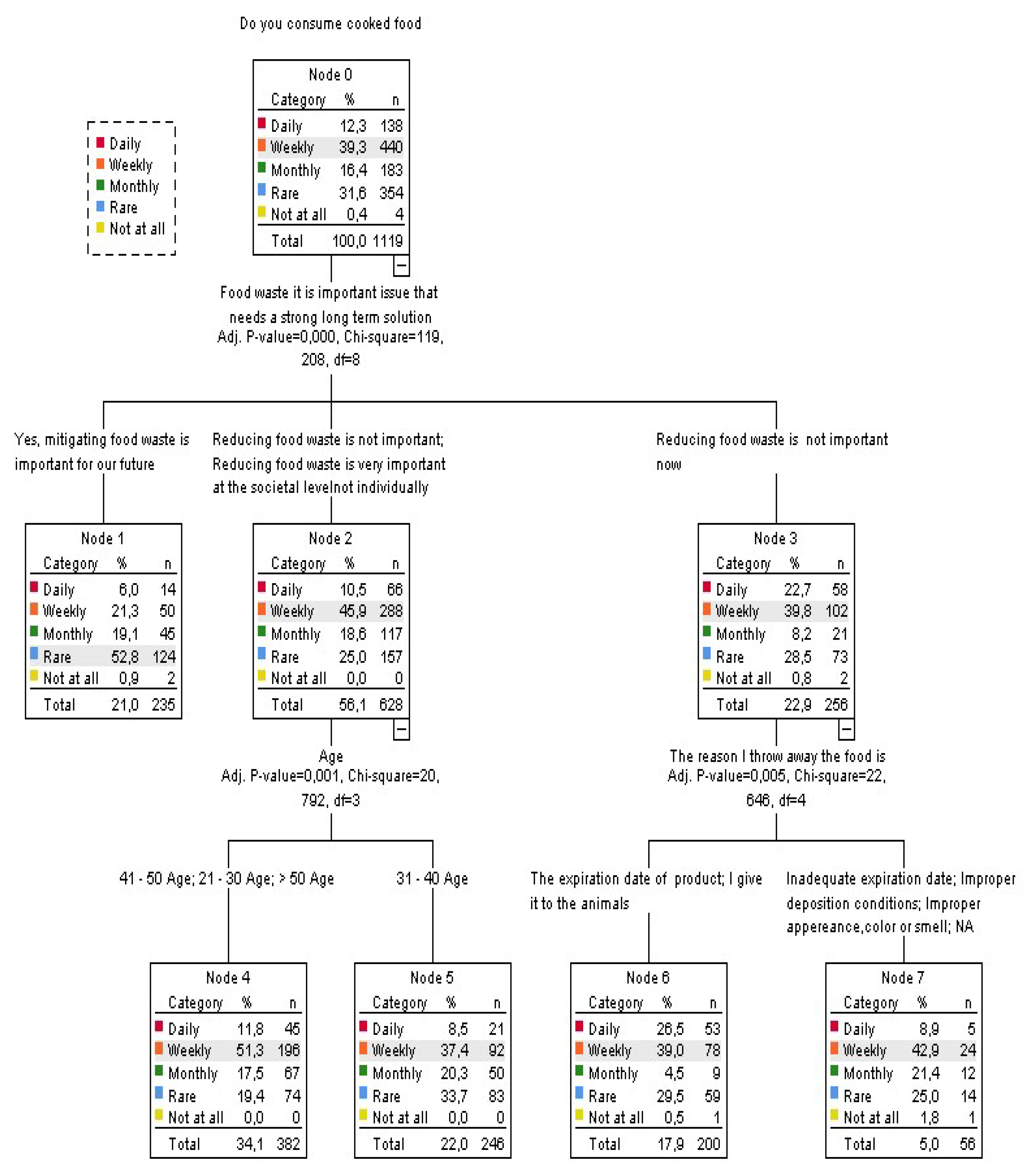 Do you consume cooked food

Daily
Weekly
Monthly
Rare
Not at all

Node 0

| Category | % | n |
|---|---|---|
| Daily | 12,3 | 138 |
| Weekly | 39,3 | 440 |
| Monthly | 16,4 | 183 |
| Rare | 31,6 | 354 |
| Not at all | 0,4 | 4 |
| Total | 100,0 | 1119 |

Food waste it is important issue that needs a strong long term solution
Adj. P-value=0,000, Chi-square=119, 208, df=8

Yes, mitigating food waste is important for our future

Reducing food waste is not important; Reducing food waste is very important at the societal levelnot individually

Reducing food waste is not important now

Node 1

| Category | % | n |
|---|---|---|
| Daily | 6,0 | 14 |
| Weekly | 21,3 | 50 |
| Monthly | 19,1 | 45 |
| Rare | 52,8 | 124 |
| Not at all | 0,9 | 2 |
| Total | 21,0 | 235 |

Node 2

| Category | % | n |
|---|---|---|
| Daily | 10,5 | 66 |
| Weekly | 45,9 | 288 |
| Monthly | 18,6 | 117 |
| Rare | 25,0 | 157 |
| Not at all | 0,0 | 0 |
| Total | 56,1 | 628 |

Node 3

| Category | % | n |
|---|---|---|
| Daily | 22,7 | 58 |
| Weekly | 39,8 | 102 |
| Monthly | 8,2 | 21 |
| Rare | 28,5 | 73 |
| Not at all | 0,8 | 2 |
| Total | 22,9 | 256 |

Age
Adj. P-value=0,001, Chi-square=20, 792, df=3

The reason I throw away the food is
Adj. P-value=0,005, Chi-square=22, 646, df=4

41 - 50 Age; 21 - 30 Age; > 50 Age

31 - 40 Age

The expiration date of product; I give it to the animals

Inadequate expiration date; Improper deposition conditions; Improper appereance,color or smell; NA

Node 4

| Category | % | n |
|---|---|---|
| Daily | 11,8 | 45 |
| Weekly | 51,3 | 196 |
| Monthly | 17,5 | 67 |
| Rare | 19,4 | 74 |
| Not at all | 0,0 | 0 |
| Total | 34,1 | 382 |

Node 5

| Category | % | n |
|---|---|---|
| Daily | 8,5 | 21 |
| Weekly | 37,4 | 92 |
| Monthly | 20,3 | 50 |
| Rare | 33,7 | 83 |
| Not at all | 0,0 | 0 |
| Total | 22,0 | 246 |

Node 6

| Category | % | n |
|---|---|---|
| Daily | 26,5 | 53 |
| Weekly | 39,0 | 78 |
| Monthly | 4,5 | 9 |
| Rare | 29,5 | 59 |
| Not at all | 0,5 | 1 |
| Total | 17,9 | 200 |

Node 7

| Category | % | n |
|---|---|---|
| Daily | 8,9 | 5 |
| Weekly | 42,9 | 24 |
| Monthly | 21,4 | 12 |
| Rare | 25,0 | 14 |
| Not at all | 1,8 | 1 |
| Total | 5,0 | 56 |